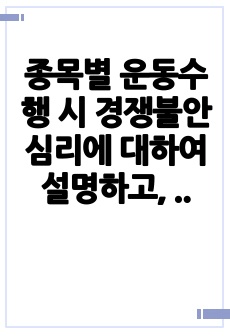 종목별 운동수행 시 경쟁불안 심리에 대하여 설명하고, ..